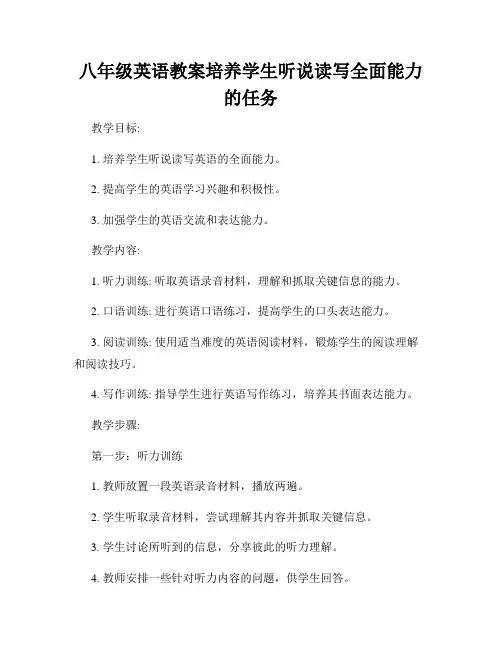 八年级英语教案培养学生听说读写全面能力的任务

教学目标:

1. 培养学生听说读写英语的全面能力。

2. 提高学生的英语学习兴趣和积极性。

3. 加强学生的英语交流和表达能力。

教学内容:

1. 听力训练: 听取英语录音材料，理解和抓取关键信息的能力。

2. 口语训练: 进行英语口语练习，提高学生的口头表达能力。

3. 阅读训练: 使用适当难度的英语阅读材料，锻炼学生的阅读理解和阅读技巧。

4. 写作训练: 指导学生进行英语写作练习，培养其书面表达能力。

教学步骤:

第一步：听力训练

1. 教师放置一段英语录音材料，播放两遍。

2. 学生听取录音材料，尝试理解其内容并抓取关键信息。

3. 学生讨论所听到的信息，分享彼此的听力理解。

4. 教师安排一些针对听力内容的问题，供学生回答。